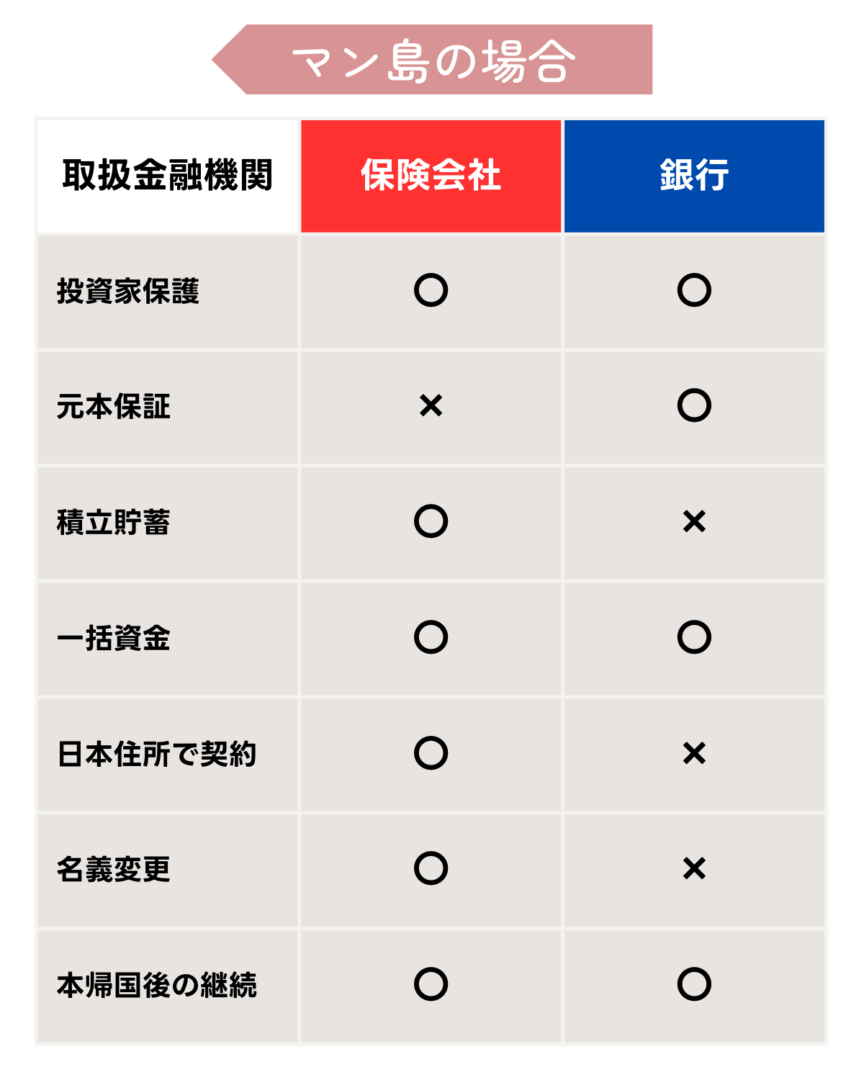 マン島の場合

| 取扱金融機関 | 保険会社 | 銀行 |
|---|---|---|
| 投資家保護 | ○ | ○ |
| 元本保証 | × | ○ |
| 積立貯蓄 | ○ | × |
| 一括資金 | ○ | ○ |
| 日本住所で契約 | ○ | × |
| 名義変更 | ○ | × |
| 本帰国後の継続 | ○ | ○ |